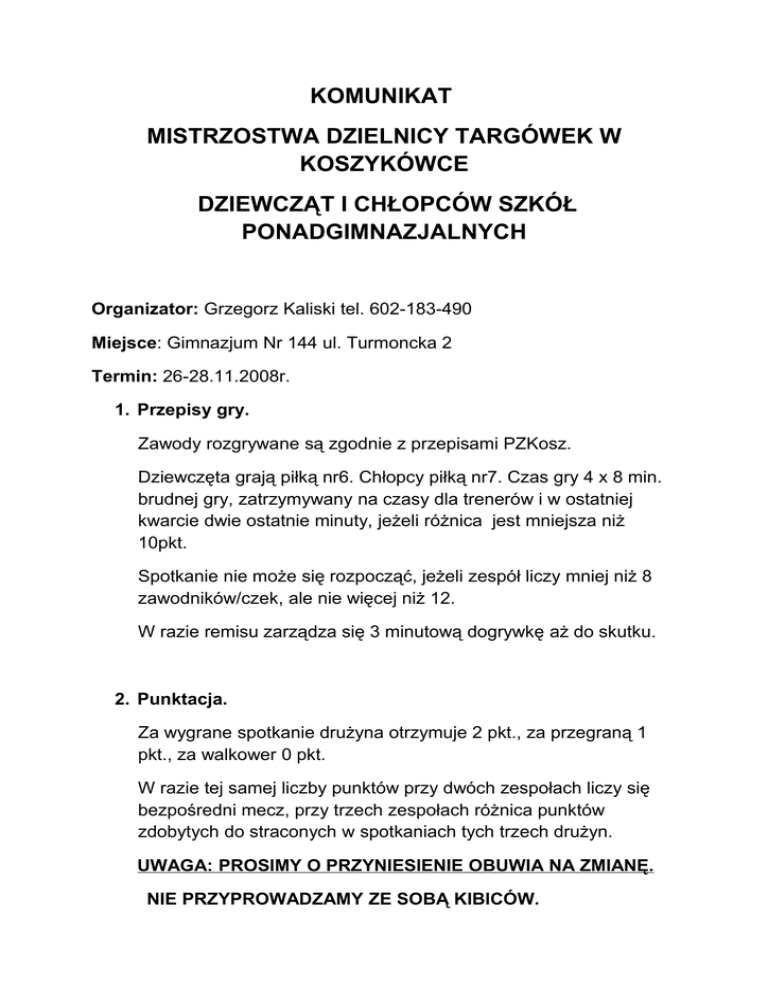 KOMUNIKAT

MISTRZOSTWA DZIELNICY TARGÓWEK W KOSZYKÓWCE

DZIEWCZĄT I CHŁOPCÓW SZKÓŁ PONADGIMNAZJALNYCH

Organizator: Grzegorz Kaliski tel. 602-183-490

Miejsce: Gimnazjum Nr 144 ul. Turmoncka 2

Termin: 26-28.11.2008r.

1. Przepisy gry.

Zawody rozgrywane są zgodnie z przepisami PZKosz.

Dziewczęta grają piłką nr6. Chłopcy piłką nr7. Czas gry 4 x 8 min. brudnej gry, zatrzymywany na czasy dla trenerów i w ostatniej kwarcie dwie ostatnie minuty, jeżeli różnica jest mniejsza niż 10pkt.

Spotkanie nie może się rozpocząć, jeżeli zespół liczy mniej niż 8 zawodników/czek, ale nie więcej niż 12.

W razie remisu zarządza się 3 minutową dogrywkę aż do skutku.

2. Punktacja.

Za wygrane spotkanie drużyna otrzymuje 2 pkt., za przegraną 1 pkt., za walkower 0 pkt.

W razie tej samej liczby punktów przy dwóch zespołach liczy się bezpośredni mecz, przy trzech zespołach różnica punktów zdobytych do straconych w spotkaniach tych trzech drużyn.

UWAGA: PROSIMY O PRZYNIESIENIE OBUWIA NA ZMIANĘ.

NIE PRZYPROWADZAMY ZE SOBĄ KIBICÓW.